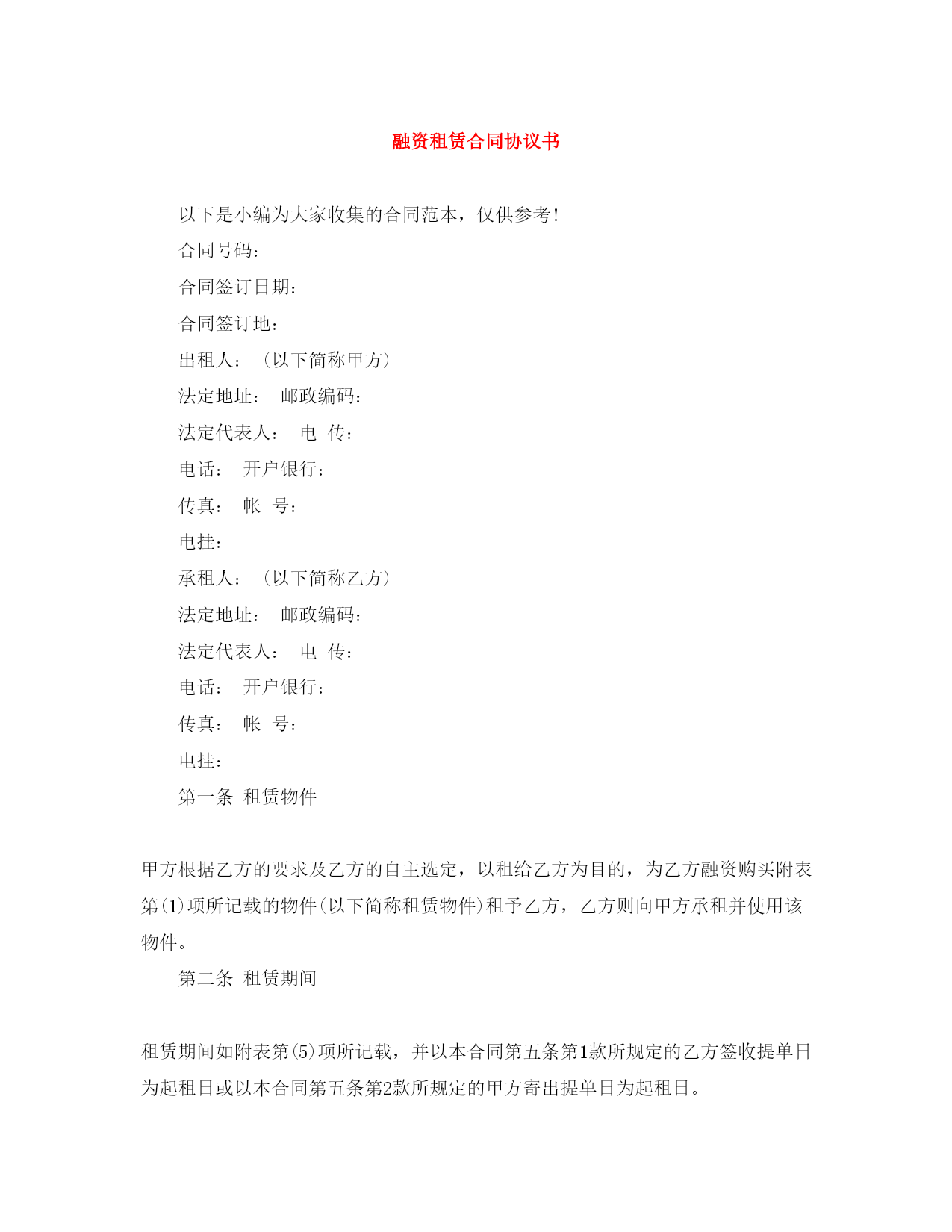 融资租赁合同协议书

以下是小编为大家收集的合同范本，仅供参考！

合同号码：

合同签订日期：

合同签订地：

出租人：（以下简称甲方）

法定地址： 邮政编码：

法定代表人： 电 传：

电话： 开户银行：

传真： 帐 号：

电挂：

承租人：（以下简称乙方）

法定地址： 邮政编码：

法定代表人： 电 传：

电话： 开户银行：

传真： 帐 号：

电挂：

第一条 租赁物件

甲方根据乙方的要求及乙方的自主选定，以租给乙方为目的，为乙方融资购买附表第(1)项所记载的物件(以下简称租赁物件)租予乙方，乙方则向甲方承租并使用该物件。

第二条 租赁期间

租赁期间如附表第(5)项所记载，并以本合同第五条第1款所规定的乙方签收提单日为起租日或以本合同第五条第2款所规定的甲方寄出提单日为起租日。